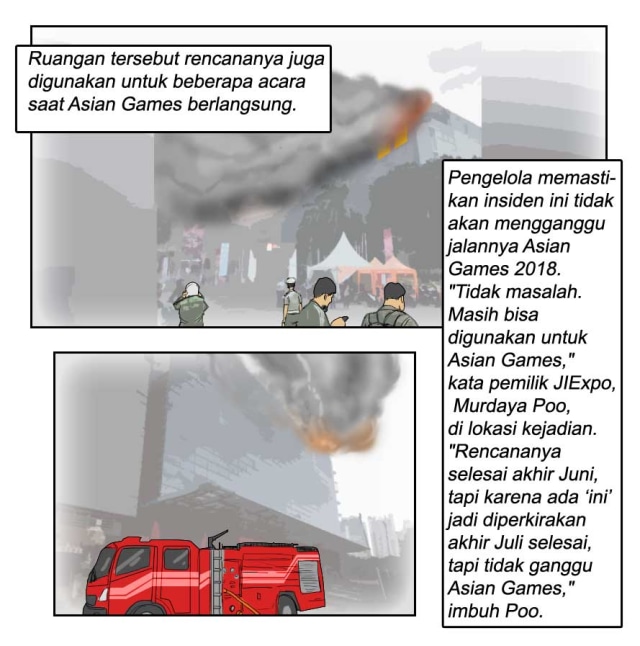 Ruangan tersebut rencananya juga digunakan untuk beberapa acara saat Asian Games berlangsung.

Pengelola memastikan insiden ini tidak akan mengganggu jalannya Asian Games 2018. "Tidak masalah. Masih bisa digunakan untuk Asian Games," kata pemilik JIExpo, Murdaya Poo, di lokasi kejadian. "Rencananya selesai akhir Juni, tapi karena ada 'ini' jadi diperkirakan akhir Juli selesai, tapi tidak ganggu Asian Games," imbuh Poo.